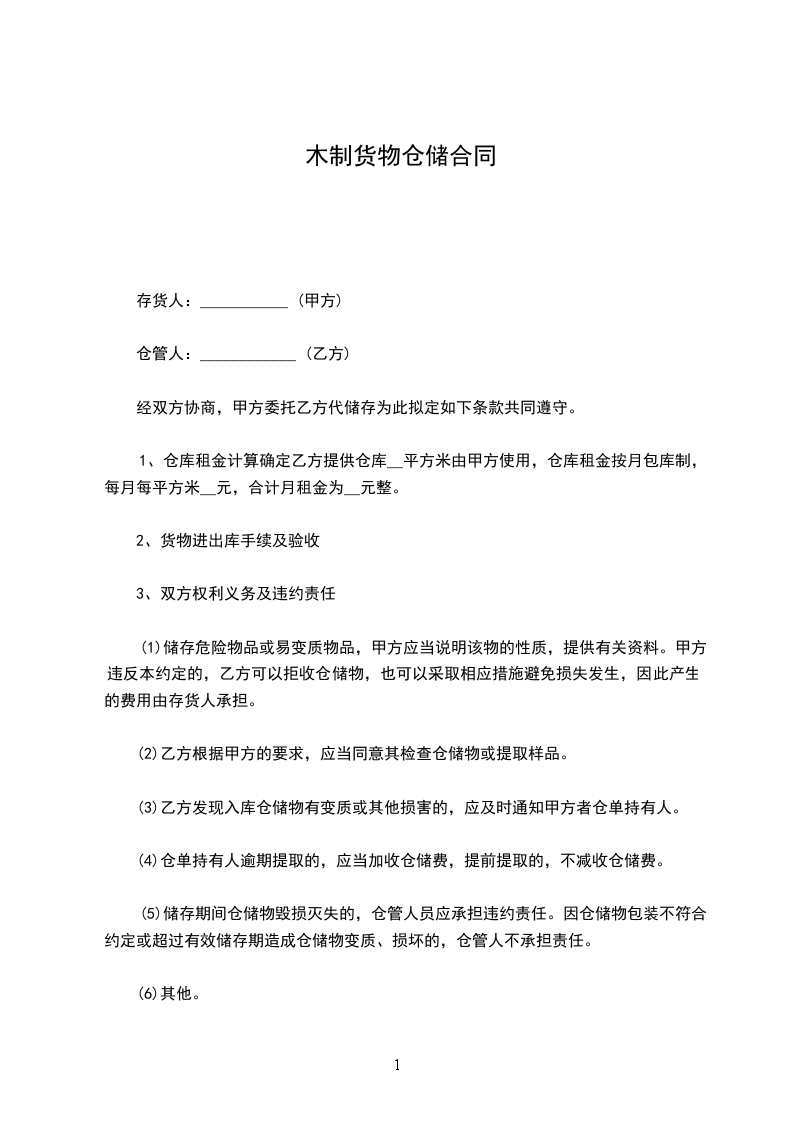 木制货物仓储合同

存货人：___________（甲方）

仓管人：____________（乙方）

经双方协商，甲方委托乙方代储存为此拟定如下条款共同遵守。

1、仓库租金计算确定乙方提供仓库__平方米由甲方使用，仓库租金按月包库制，每月每平方米__元，合计月租金为__元整。

2、货物进出库手续及验收

3、双方权利义务及违约责任

⑴储存危险物品或易变质物品，甲方应当说明该物的性质，提供有关资料。甲方违反本约定的，乙方可以拒收仓储物，也可以采取相应措施避免损失发生，因此产生的费用由存货人承担。

⑵乙方根据甲方的要求，应当同意其检查仓储物或提取样品。

⑶乙方发现入库仓储物有变质或其他损害的，应及时通知甲方者仓单持有人。

⑷仓单持有人逾期提取的，应当加收仓储费，提前提取的，不减收仓储费。

⑸储存期间仓储物毁损灭失的，仓管人员应承担违约责任。因仓储物包装不符合约定或超过有效储存期造成仓储物变质、损坏的，仓管人不承担责任。

⑹其他。

1